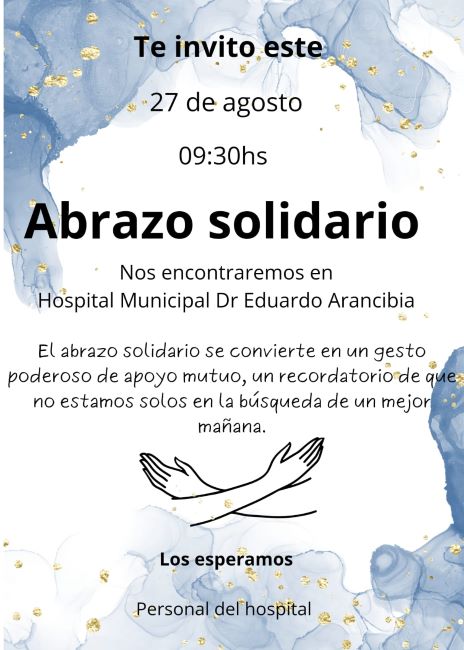 Te invito este

27 de agosto

09:30hs

Abrazo solidario

Nos encontraremos en
Hospital Municipal Dr Eduardo Arancibia

El abrazo solidario se convierte en un gesto poderoso de apoyo mutuo, un recordatorio de que no estamos solos en la búsqueda de un mejor mañana.

Los esperamos

Personal del hospital